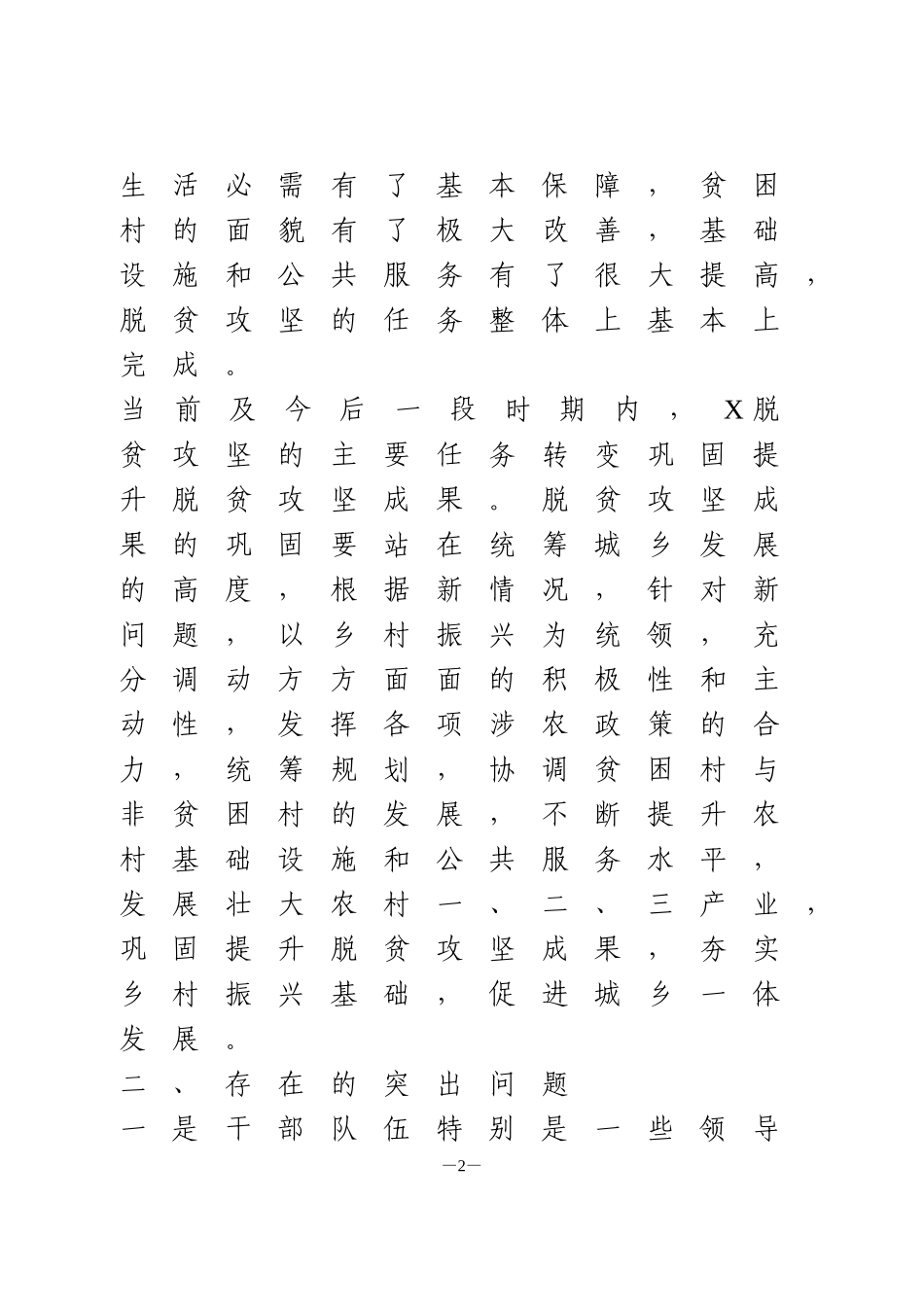 生活必需有了基本保障，贫困村的面貌有了极大改善，基础设施和公共服务有了很大提高，脱贫攻坚的任务整体上基本上完成。

当前及今后一段时期内，X脱贫攻坚的主要任务转变巩固提升脱贫攻坚成果。脱贫攻坚成果的巩固要站在统筹城乡发展的高度，根据新情况，针对新问题，以乡村振兴为统领，充分调动方方面面的积极性和主动性，发挥各项涉农政策的合力，统筹规划，协调贫困村与非贫困村的发展，不断提升农村基础设施和公共服务水平，发展壮大农村一、二、三产业，巩固提升脱贫攻坚成果，夯实乡村振兴基础，促进城乡一体发展。

二、存在的突出问题

一是干部队伍特别是一些领导

—2—